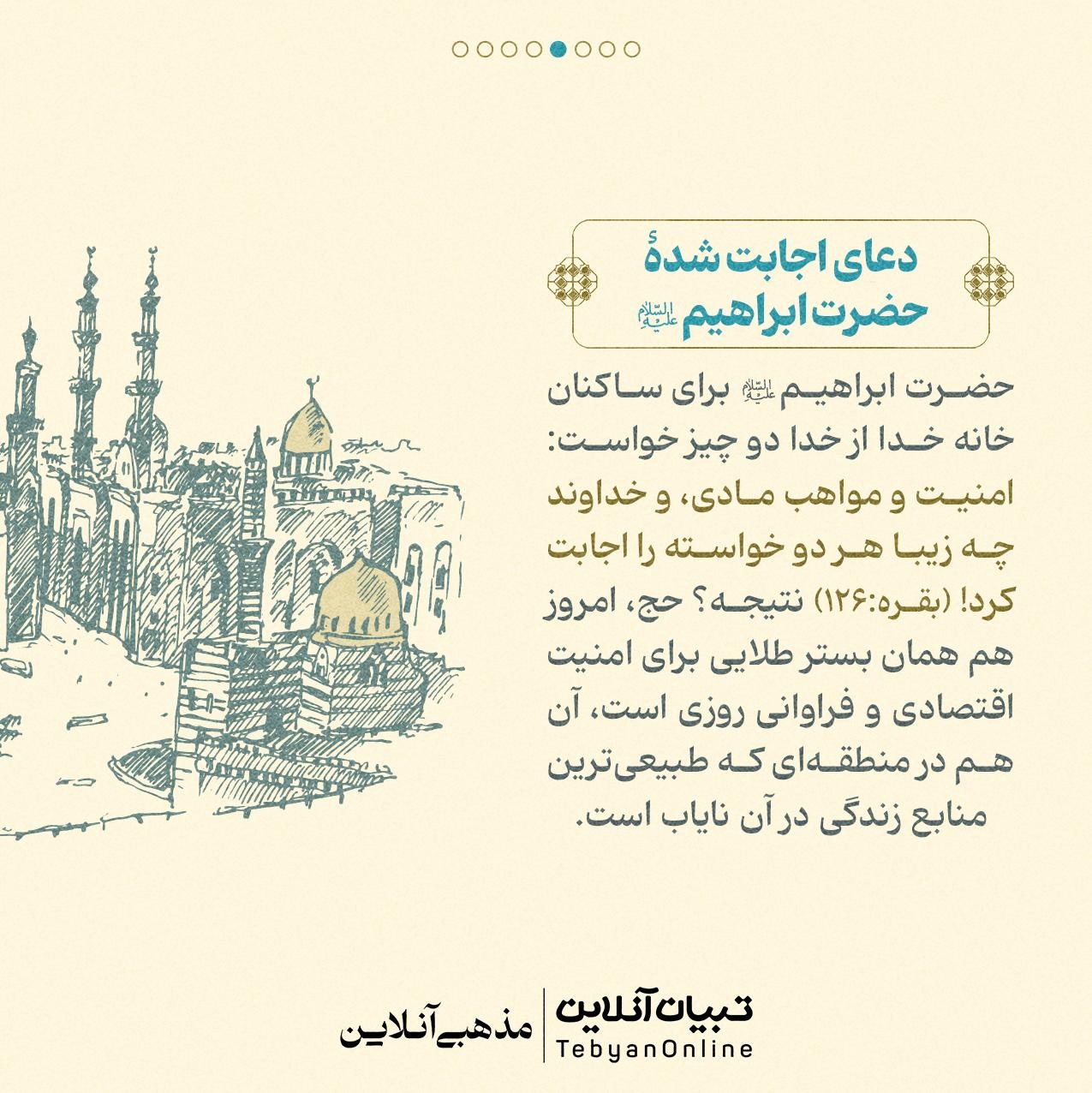 دعای اجابت شدهٔ
حضرت ابراهیم علیه‌السلام

حضرت ابراهیم علیه‌السلام برای ساکنان خانه خدا از خدا دو چیز خواست: امنیت و مواهب مادی، و خداوند چه زیبا هر دو خواسته را اجابت کرد! (بقره:۱۲۶) نتیجه؟ حج، امروز هم همان بستر طلایی برای امنیت اقتصادی و فراوانی روزی است، آن هم در منطقه‌ای که طبیعی‌ترین منابع زندگی در آن نایاب است.

تبیان آنلاین
TebyanOnline
مذهبی آنلاین